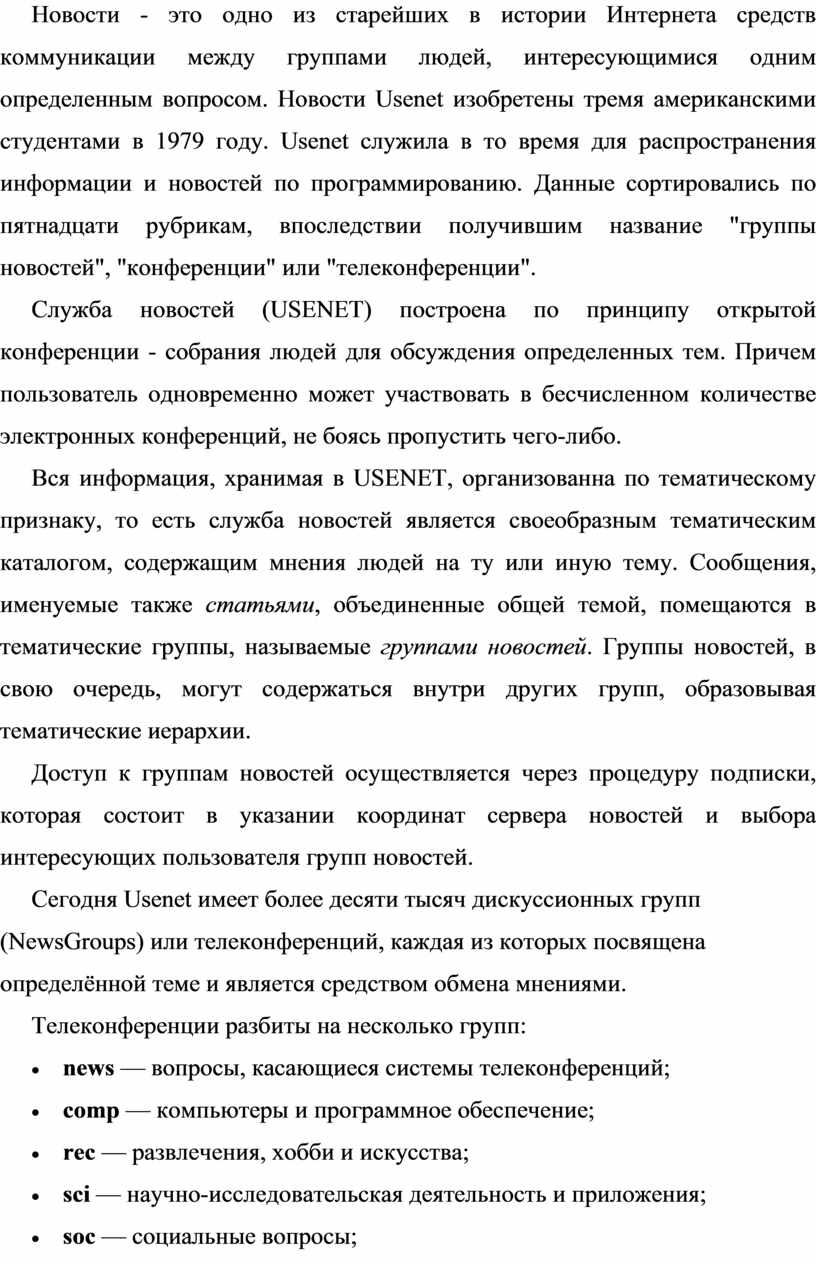 Новости - это одно из старейших в истории Интернета средств коммуникации между группами людей, интересующимися одним определенным вопросом. Новости Usenet изобретены тремя американскими студентами в 1979 году. Usenet служила в то время для распространения информации и новостей по программированию. Данные сортировались по пятнадцати рубрикам, впоследствии получившим название "группы новостей", "конференции" или "телеконференции".

Служба новостей (USENET) построена по принципу открытой конференции - собрания людей для обсуждения определенных тем. Причем пользователь одновременно может участвовать в бесчисленном количестве электронных конференций, не боясь пропустить чего-либо.

Вся информация, хранимая в USENET, организованна по тематическому признаку, то есть служба новостей является своеобразным тематическим каталогом, содержащим мнения людей на ту или иную тему. Сообщения, именуемые также статьями, объединенные общей темой, помещаются в тематические группы, называемые группами новостей. Группы новостей, в свою очередь, могут содержаться внутри других групп, образовывая тематические иерархии.

Доступ к группам новостей осуществляется через процедуру подписки, которая состоит в указании координат сервера новостей и выбора интересующих пользователя групп новостей.

Сегодня Usenet имеет более десяти тысяч дискуссионных групп (NewsGroups) или телеконференций, каждая из которых посвящена определённой теме и является средством обмена мнениями.

Телеконференции разбиты на несколько групп:

• news — вопросы, касающиеся системы телеконференций;
• comp — компьютеры и программное обеспечение;
• rec — развлечения, хобби и искусства;
• sci — научно-исследовательская деятельность и приложения;
• soc — социальные вопросы;